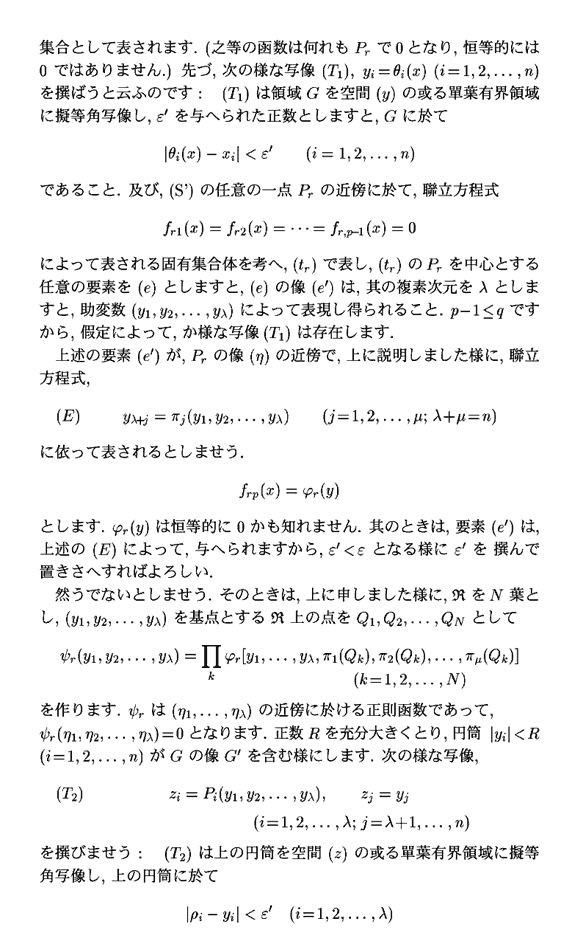 集合として表されます. (之等の函数は何れも $P_r$ で 0 となり, 恒等的には 0 ではありません.) 先づ, 次の様な写像 $(T_1)$, $y_i = \theta_i(x)$ $(i=1,2,\ldots,n)$ を撰ばうと云ふのです： $(T_1)$ は領域 $G$ を空間 $(y)$ の或る單葉有界領域に擬等角写像し, $\varepsilon'$ を与へられた正数としますと, $G$ に於て

$|\theta_i(x) - x_i| < \varepsilon' \qquad (i=1,2,\ldots,n)$

であること. 及び, (S') の任意の一点 $P_r$ の近傍に於て, 聯立方程式

$f_{r1}(x) = f_{r2}(x) = \cdots = f_{r,p-1}(x) = 0$

によって表される固有集合体を考へ, $(t_r)$ で表し, $(t_r)$ の $P_r$ を中心とする任意の要素を $(e)$ としますと, $(e)$ の像 $(e')$ は, 其の複素次元を $\lambda$ としますと, 助変数 $(y_1, y_2, \ldots, y_\lambda)$ によって表現し得られること. $p-1 \leq q$ ですから, 假定によって, か様な写像 $(T_1)$ は存在します.

上述の要素 $(e')$ が, $P_r$ の像 $(\eta)$ の近傍で, 上に説明しました様に, 聯立方程式,

$(E) \qquad y_{\lambda+j} = \pi_j(y_1, y_2, \ldots, y_\lambda) \qquad (j=1,2,\ldots,\mu;\ \lambda+\mu=n)$

に依って表されるとしませう.

$f_{rp}(x) = \varphi_r(y)$

とします. $\varphi_r(y)$ は恒等的に 0 かも知れません. 其のときは, 要素 $(e')$ は, 上述の $(E)$ によって, 与へられますから, $\varepsilon' < \varepsilon$ となる様に $\varepsilon'$ を 撰んで置きさへすればよろしい.

然うでないとしませう. そのときは, 上に申しました様に, $\mathfrak{R}$ を $N$ 葉とし, $(y_1, y_2, \ldots, y_\lambda)$ を基点とする $\mathfrak{R}$ 上の点を $Q_1, Q_2, \ldots, Q_N$ として

$\psi_r(y_1, y_2, \ldots, y_\lambda) = \prod_k \varphi_r[y_1, \ldots, y_\lambda, \pi_1(Q_k), \pi_2(Q_k), \ldots, \pi_\mu(Q_k)]$
$(k=1,2,\ldots,N)$

を作ります. $\psi_r$ は $(\eta_1, \ldots, \eta_\lambda)$ の近傍に於ける正則函数であって, $\psi_r(\eta_1, \eta_2, \ldots, \eta_\lambda) = 0$ となります. 正数 $R$ を充分大きくとり, 円筒 $|y_i| < R$ $(i=1,2,\ldots,n)$ が $G$ の像 $G'$ を含む様にします. 次の様な写像,

$(T_2) \qquad z_i = P_i(y_1, y_2, \ldots, y_\lambda), \qquad z_j = y_j$
$(i=1,2,\ldots,\lambda;\ j=\lambda+1,\ldots,n)$

を撰びませう： $(T_2)$ は上の円筒を空間 $(z)$ の或る單葉有界領域に擬等角写像し, 上の円筒に於て

$|\rho_i - y_i| < \varepsilon' \quad (i=1,2,\ldots,\lambda)$